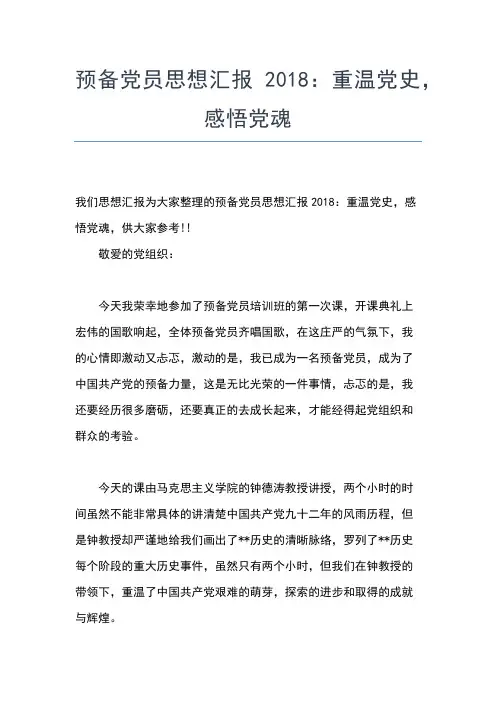 预备党员思想汇报 2018：重温党史，感悟党魂

我们思想汇报为大家整理的预备党员思想汇报 2018：重温党史，感悟党魂，供大家参考!!

敬爱的党组织：

今天我荣幸地参加了预备党员培训班的第一次课，开课典礼上宏伟的国歌响起，全体预备党员齐唱国歌，在这庄严的气氛下，我的心情即激动又忐忑，激动的是，我已成为一名预备党员，成为了中国共产党的预备力量，这是无比光荣的一件事情，忐忑的是，我还要经历很多磨砺，还要真正的去成长起来，才能经得起党组织和群众的考验。

今天的课由马克思主义学院的钟德涛教授讲授，两个小时的时间虽然不能非常具体的讲清楚中国共产党九十二年的风雨历程，但是钟教授却严谨地给我们画出了**历史的清晰脉络，罗列了**历史每个阶段的重大历史事件，虽然只有两个小时，但我们在钟教授的带领下，重温了中国共产党艰难的萌芽，探索的进步和取得的成就与辉煌。